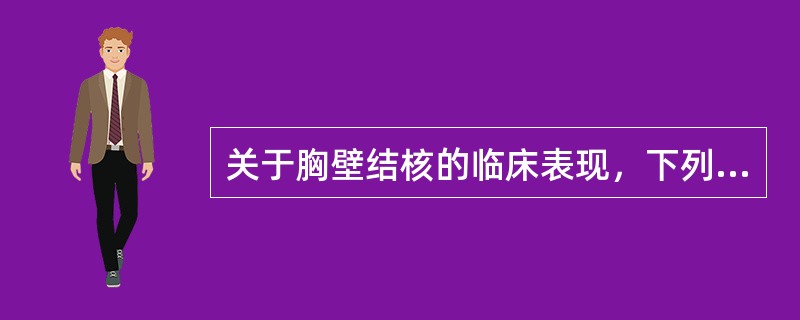 关于胸壁结核的临床表现，下列...